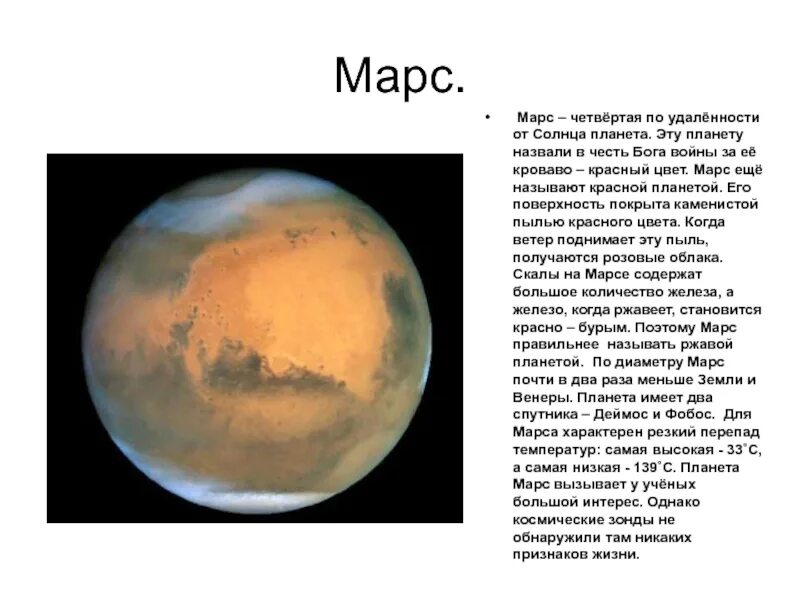 Марс.

• Марс – четвёртая по удалённости от Солнца планета. Эту планету назвали в честь Бога войны за её кроваво – красный цвет. Марс ещё называют красной планетой. Его поверхность покрыта каменистой пылью красного цвета. Когда ветер поднимает эту пыль, получаются розовые облака. Скалы на Марсе содержат большое количество железа, а железо, когда ржавеет, становится красно – бурым. Поэтому Марс правильнее называть ржавой планетой. По диаметру Марс почти в два раза меньше Земли и Венеры. Планета имеет два спутника – Деймос и Фобос. Для Марса характерен резкий перепад температур: самая высокая - 33˚С, а самая низкая - 139˚С. Планета Марс вызывает у учёных большой интерес. Однако космические зонды не обнаружили там никаких признаков жизни.